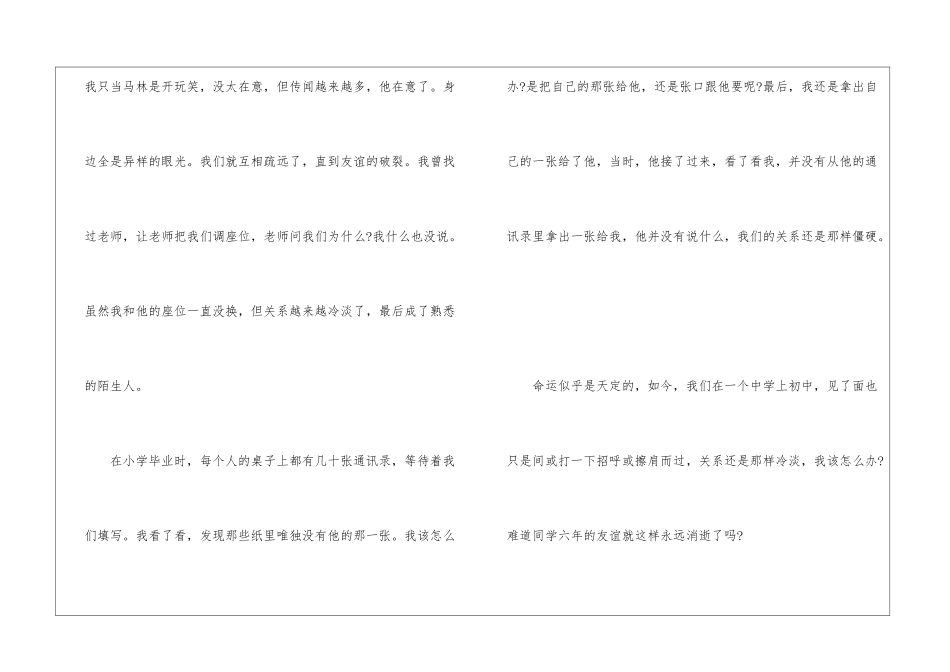 我只当马林是开玩笑，没太在意，但传闻越来越多，他在意了。身边全是异样的眼光。我们就互相疏远了，直到友谊的破裂。我曾找过老师，让老师把我们调座位，老师问我们为什么?我什么也没说。虽然我和他的座位一直没换，但关系越来越冷淡了，最后成了熟悉的陌生人。

在小学毕业时，每个人的桌子上都有几十张通讯录，等待着我们填写。我看了看，发现那些纸里唯独没有他的那一张。我该怎么办?是把自己的那张给他，还是张口跟他要呢?最后，我还是拿出自己的一张给了他，当时，他接了过来，看了看我，并没有从他的通讯录里拿出一张给我，他并没有说什么，我们的关系还是那样僵硬。

命运似乎是天定的，如今，我们在一个中学上初中，见了面也只是间或打一下招呼或擦肩而过，关系还是那样冷淡，我该怎么办?难道同学六年的友谊就这样永远消逝了吗?